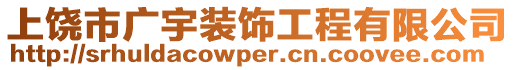 上饶市广宇装饰工程有限公司
http://srhuldacowper.cn.coovee.com